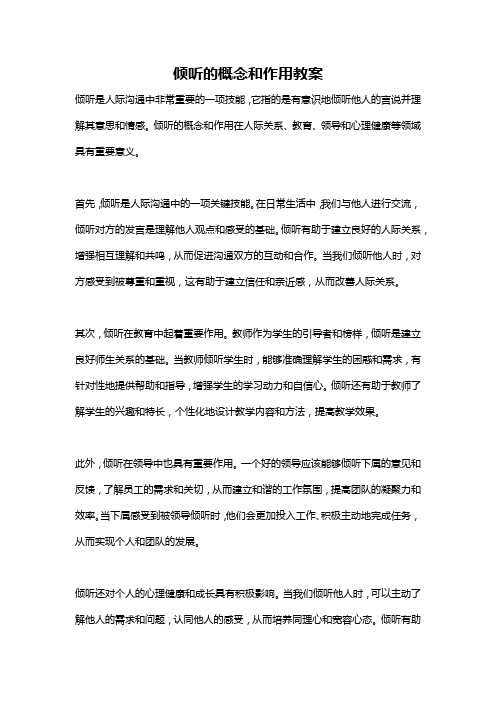 倾听的概念和作用教案

倾听是人际沟通中非常重要的一项技能，它指的是有意识地倾听他人的言说并理解其意思和情感。倾听的概念和作用在人际关系、教育、领导和心理健康等领域具有重要意义。

首先，倾听是人际沟通中的一项关键技能。在日常生活中，我们与他人进行交流，倾听对方的发言是理解他人观点和感受的基础。倾听有助于建立良好的人际关系，增强相互理解和共鸣，从而促进沟通双方的互动和合作。当我们倾听他人时，对方感受到被尊重和重视，这有助于建立信任和亲近感，从而改善人际关系。

其次，倾听在教育中起着重要作用。教师作为学生的引导者和榜样，倾听是建立良好师生关系的基础。当教师倾听学生时，能够准确理解学生的困惑和需求，有针对性地提供帮助和指导，增强学生的学习动力和自信心。倾听还有助于教师了解学生的兴趣和特长，个性化地设计教学内容和方法，提高教学效果。

此外，倾听在领导中也具有重要作用。一个好的领导应该能够倾听下属的意见和反馈，了解员工的需求和关切，从而建立和谐的工作氛围，提高团队的凝聚力和效率。当下属感受到被领导倾听时，他们会更加投入工作、积极主动地完成任务，从而实现个人和团队的发展。

倾听还对个人的心理健康和成长具有积极影响。当我们倾听他人时，可以主动了解他人的需求和问题，认同他人的感受，从而培养同理心和宽容心态。倾听有助